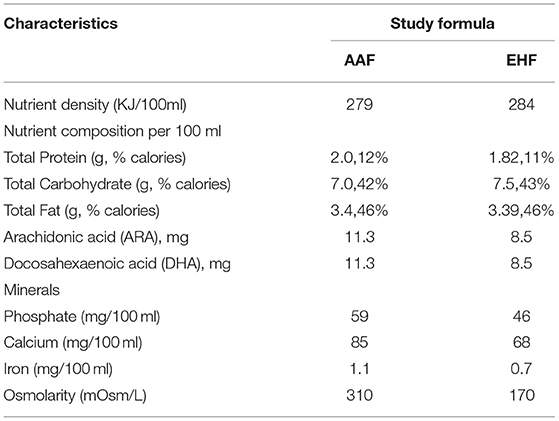 | Characteristics | Study formula | |
|---|---|---|
| | AAF | EHF |
| Nutrient density (KJ/100ml) | 279 | 284 |
| Nutrient composition per 100 ml | | |
| Total Protein (g, % calories) | 2.0,12% | 1.82,11% |
| Total Carbohydrate (g, % calories) | 7.0,42% | 7.5,43% |
| Total Fat (g, % calories) | 3.4,46% | 3.39,46% |
| Arachidonic acid (ARA), mg | 11.3 | 8.5 |
| Docosahexaenoic acid (DHA), mg | 11.3 | 8.5 |
| Minerals | | |
| Phosphate (mg/100 ml) | 59 | 46 |
| Calcium (mg/100 ml) | 85 | 68 |
| Iron (mg/100 ml) | 1.1 | 0.7 |
| Osmolarity (mOsm/L) | 310 | 170 |